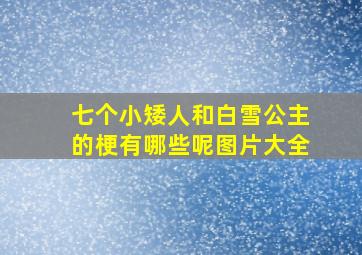 七个小矮人和白雪公主的梗有哪些呢图片大全